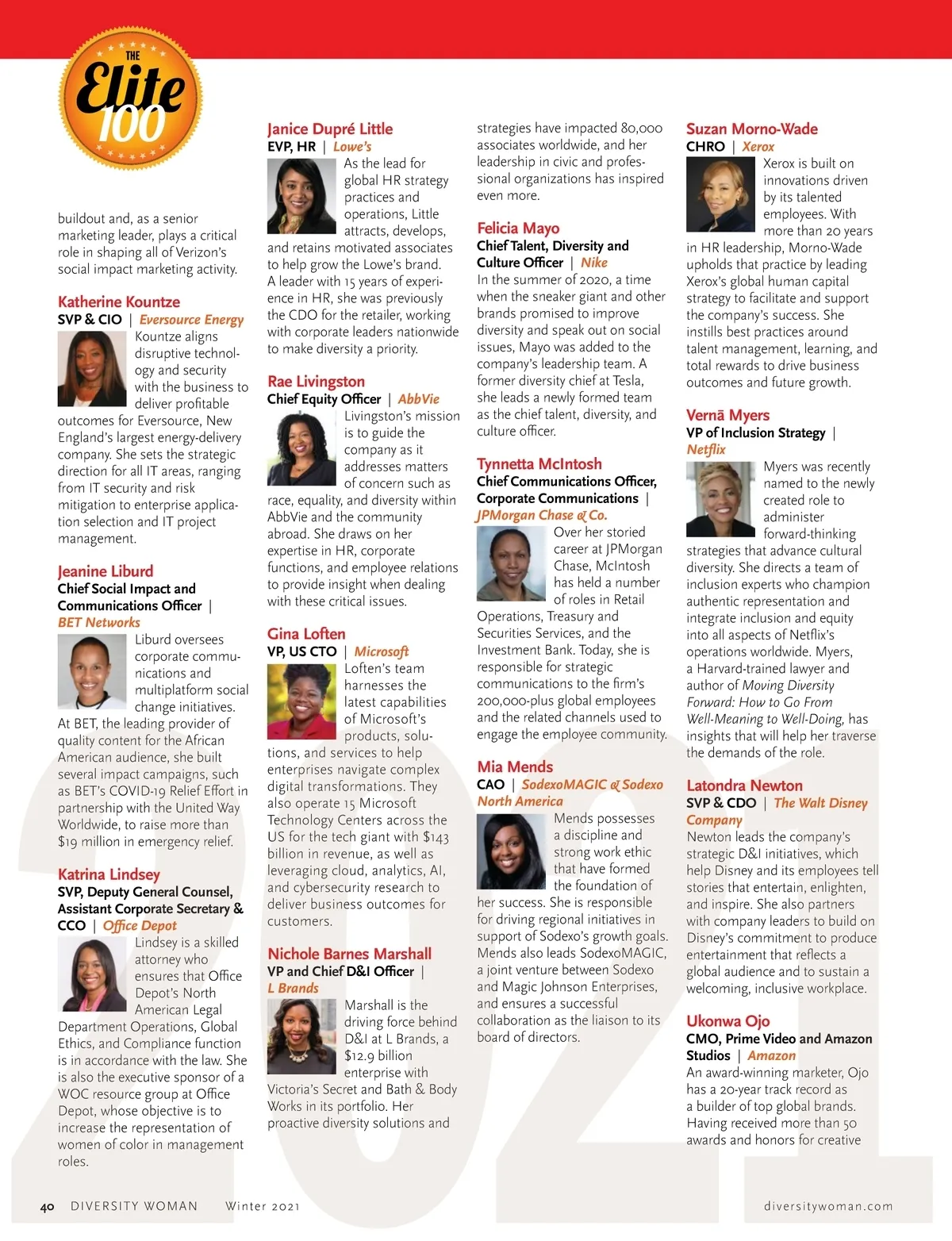 THE Elite 100

buildout and, as a senior marketing leader, plays a critical role in shaping all of Verizon's social impact marketing activity.

Katherine Kountze
SVP & CIO | Eversource Energy
Kountze aligns disruptive technology and security with the business to deliver profitable outcomes for Eversource, New England's largest energy-delivery company. She sets the strategic direction for all IT areas, ranging from IT security and risk mitigation to enterprise application selection and IT project management.

Jeanine Liburd
Chief Social Impact and Communications Officer | BET Networks
Liburd oversees corporate communications and multiplatform social change initiatives. At BET, the leading provider of quality content for the African American audience, she built several impact campaigns, such as BET's COVID-19 Relief Effort in partnership with the United Way Worldwide, to raise more than $19 million in emergency relief.

Katrina Lindsey
SVP, Deputy General Counsel, Assistant Corporate Secretary & CCO | Office Depot
Lindsey is a skilled attorney who ensures that Office Depot's North American Legal Department Operations, Global Ethics, and Compliance function is in accordance with the law. She is also the executive sponsor of a WOC resource group at Office Depot, whose objective is to increase the representation of women of color in management roles.

Janice Dupré Little
EVP, HR | Lowe's
As the lead for global HR strategy practices and operations, Little attracts, develops, and retains motivated associates to help grow the Lowe's brand. A leader with 15 years of experience in HR, she was previously the CDO for the retailer, working with corporate leaders nationwide to make diversity a priority.

Rae Livingston
Chief Equity Officer | AbbVie
Livingston's mission is to guide the company as it addresses matters of concern such as race, equality, and diversity within AbbVie and the community abroad. She draws on her expertise in HR, corporate functions, and employee relations to provide insight when dealing with these critical issues.

Gina Loften
VP, US CTO | Microsoft
Loften's team harnesses the latest capabilities of Microsoft's products, solutions, and services to help enterprises navigate complex digital transformations. They also operate 15 Microsoft Technology Centers across the US for the tech giant with $143 billion in revenue, as well as leveraging cloud, analytics, AI, and cybersecurity research to deliver business outcomes for customers.

Nichole Barnes Marshall
VP and Chief D&I Officer | L Brands
Marshall is the driving force behind D&I at L Brands, a $12.9 billion enterprise with Victoria's Secret and Bath & Body Works in its portfolio. Her proactive diversity solutions and strategies have impacted 80,000 associates worldwide, and her leadership in civic and professional organizations has inspired even more.

Felicia Mayo
Chief Talent, Diversity and Culture Officer | Nike
In the summer of 2020, a time when the sneaker giant and other brands promised to improve diversity and speak out on social issues, Mayo was added to the company's leadership team. A former diversity chief at Tesla, she leads a newly formed team as the chief talent, diversity, and culture officer.

Tynnetta McIntosh
Chief Communications Officer, Corporate Communications | JPMorgan Chase & Co.
Over her storied career at JPMorgan Chase, McIntosh has held a number of roles in Retail Operations, Treasury and Securities Services, and the Investment Bank. Today, she is responsible for strategic communications to the firm's 200,000-plus global employees and the related channels used to engage the employee community.

Mia Mends
CAO | SodexoMAGIC & Sodexo North America
Mends possesses a discipline and strong work ethic that have formed the foundation of her success. She is responsible for driving regional initiatives in support of Sodexo's growth goals. Mends also leads SodexoMAGIC, a joint venture between Sodexo and Magic Johnson Enterprises, and ensures a successful collaboration as the liaison to its board of directors.

Suzan Morno-Wade
CHRO | Xerox
Xerox is built on innovations driven by its talented employees. With more than 20 years in HR leadership, Morno-Wade upholds that practice by leading Xerox's global human capital strategy to facilitate and support the company's success. She instills best practices around talent management, learning, and total rewards to drive business outcomes and future growth.

Vernā Myers
VP of Inclusion Strategy | Netflix
Myers was recently named to the newly created role to administer forward-thinking strategies that advance cultural diversity. She directs a team of inclusion experts who champion authentic representation and integrate inclusion and equity into all aspects of Netflix's operations worldwide. Myers, a Harvard-trained lawyer and author of Moving Diversity Forward: How to Go From Well-Meaning to Well-Doing, has insights that will help her traverse the demands of the role.

Latondra Newton
SVP & CDO | The Walt Disney Company
Newton leads the company's strategic D&I initiatives, which help Disney and its employees tell stories that entertain, enlighten, and inspire. She also partners with company leaders to build on Disney's commitment to produce entertainment that reflects a global audience and to sustain a welcoming, inclusive workplace.

Ukonwa Ojo
CMO, Prime Video and Amazon Studios | Amazon
An award-winning marketer, Ojo has a 20-year track record as a builder of top global brands. Having received more than 50 awards and honors for creative

2021

40 DIVERSITY WOMAN Winter 2021 diversitywoman.com